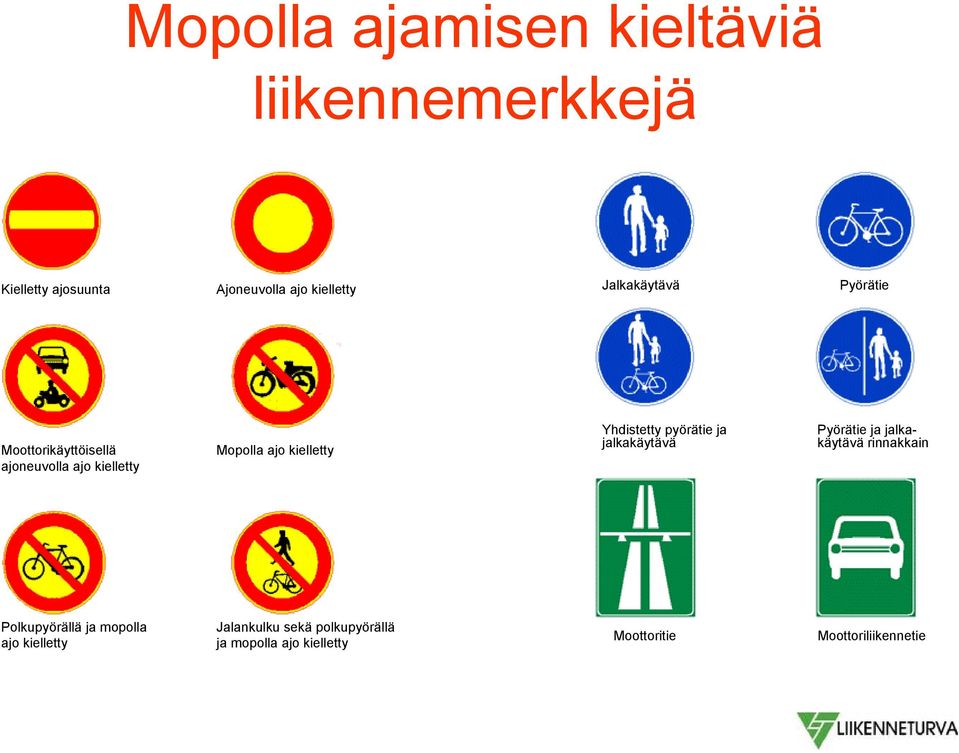 Mopolla ajamisen kieltäviä liikennemerkkejä

Kielletty ajosuunta

Ajoneuvolla ajo kielletty

Jalkakäytävä

Pyörätie

Moottorikäyttöisellä ajoneuvolla ajo kielletty

Mopolla ajo kielletty

Yhdistetty pyörätie ja jalkakäytävä

Pyörätie ja jalkakäytävä rinnakkain

Polkupyörällä ja mopolla ajo kielletty

Jalankulku sekä polkupyörällä ja mopolla ajo kielletty

Moottoritie

Moottoriliikennetie

LIIKENNETURVA